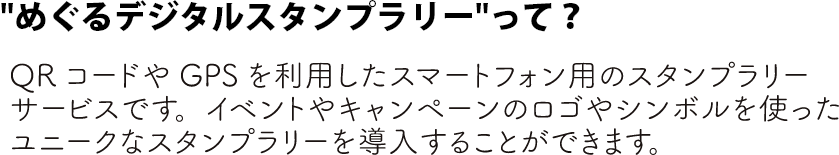 "めぐるデジタルスタンプラリー"って？

QR コードや GPS を利用したスマートフォン用のスタンプラリーサービスです。イベントやキャンペーンのロゴやシンボルを使ったユニークなスタンプラリーを導入することができます。